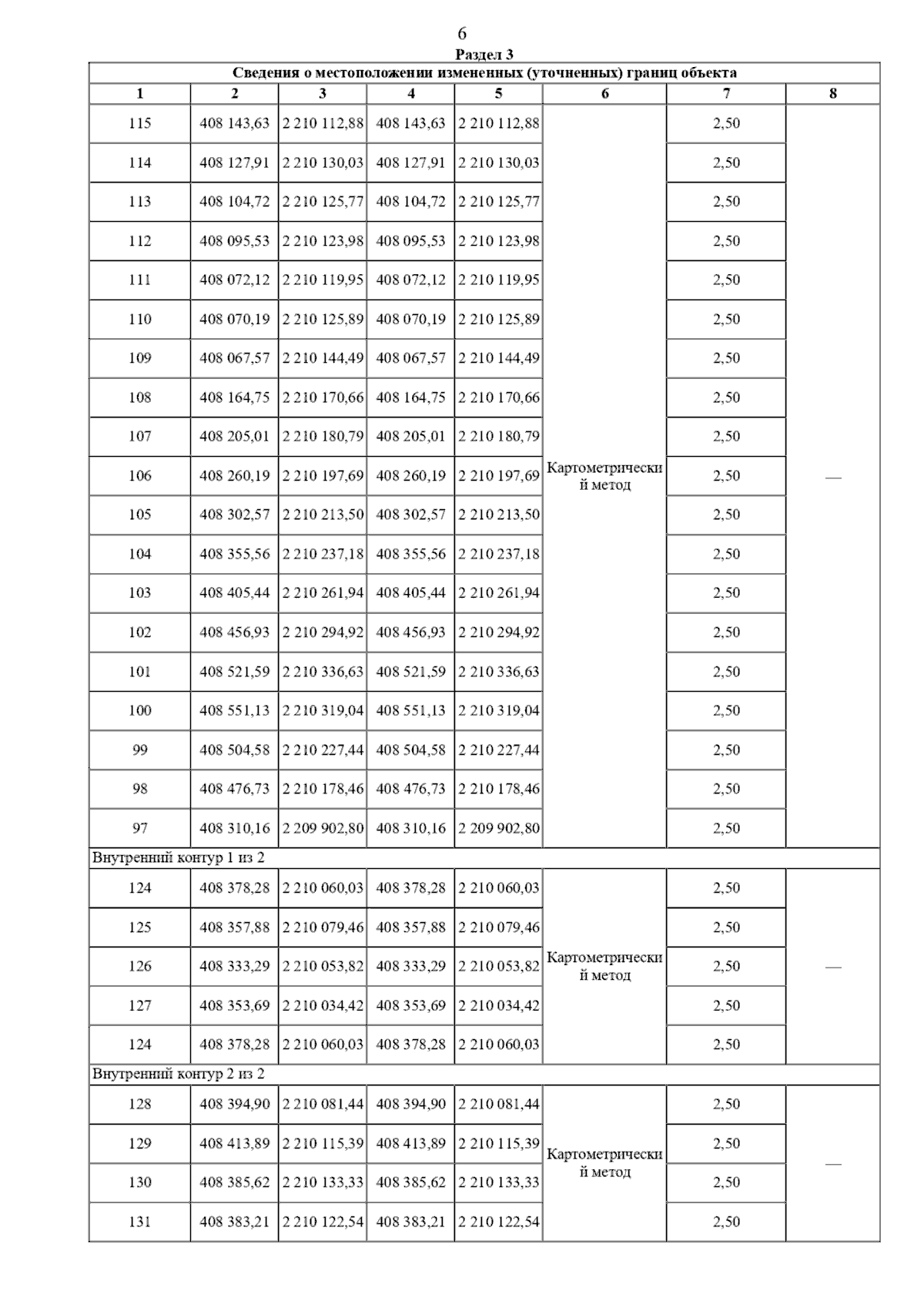 6

Раздел 3

Сведения о местоположении измененных (уточненных) границ объекта

| 1 | 2 | 3 | 4 | 5 | 6 | 7 | 8 |
|---|---|---|---|---|---|---|---|
| 115 | 408 143,63 | 2 210 112,88 | 408 143,63 | 2 210 112,88 | Картометрический метод | 2,50 | — |
| 114 | 408 127,91 | 2 210 130,03 | 408 127,91 | 2 210 130,03 | | 2,50 | |
| 113 | 408 104,72 | 2 210 125,77 | 408 104,72 | 2 210 125,77 | | 2,50 | |
| 112 | 408 095,53 | 2 210 123,98 | 408 095,53 | 2 210 123,98 | | 2,50 | |
| 111 | 408 072,12 | 2 210 119,95 | 408 072,12 | 2 210 119,95 | | 2,50 | |
| 110 | 408 070,19 | 2 210 125,89 | 408 070,19 | 2 210 125,89 | | 2,50 | |
| 109 | 408 067,57 | 2 210 144,49 | 408 067,57 | 2 210 144,49 | | 2,50 | |
| 108 | 408 164,75 | 2 210 170,66 | 408 164,75 | 2 210 170,66 | | 2,50 | |
| 107 | 408 205,01 | 2 210 180,79 | 408 205,01 | 2 210 180,79 | | 2,50 | |
| 106 | 408 260,19 | 2 210 197,69 | 408 260,19 | 2 210 197,69 | | 2,50 | |
| 105 | 408 302,57 | 2 210 213,50 | 408 302,57 | 2 210 213,50 | | 2,50 | |
| 104 | 408 355,56 | 2 210 237,18 | 408 355,56 | 2 210 237,18 | | 2,50 | |
| 103 | 408 405,44 | 2 210 261,94 | 408 405,44 | 2 210 261,94 | | 2,50 | |
| 102 | 408 456,93 | 2 210 294,92 | 408 456,93 | 2 210 294,92 | | 2,50 | |
| 101 | 408 521,59 | 2 210 336,63 | 408 521,59 | 2 210 336,63 | | 2,50 | |
| 100 | 408 551,13 | 2 210 319,04 | 408 551,13 | 2 210 319,04 | | 2,50 | |
| 99 | 408 504,58 | 2 210 227,44 | 408 504,58 | 2 210 227,44 | | 2,50 | |
| 98 | 408 476,73 | 2 210 178,46 | 408 476,73 | 2 210 178,46 | | 2,50 | |
| 97 | 408 310,16 | 2 209 902,80 | 408 310,16 | 2 209 902,80 | | 2,50 | |
| Внутренний контур 1 из 2 | | | | | | | |
| 124 | 408 378,28 | 2 210 060,03 | 408 378,28 | 2 210 060,03 | Картометрический метод | 2,50 | — |
| 125 | 408 357,88 | 2 210 079,46 | 408 357,88 | 2 210 079,46 | | 2,50 | |
| 126 | 408 333,29 | 2 210 053,82 | 408 333,29 | 2 210 053,82 | | 2,50 | |
| 127 | 408 353,69 | 2 210 034,42 | 408 353,69 | 2 210 034,42 | | 2,50 | |
| 124 | 408 378,28 | 2 210 060,03 | 408 378,28 | 2 210 060,03 | | 2,50 | |
| Внутренний контур 2 из 2 | | | | | | | |
| 128 | 408 394,90 | 2 210 081,44 | 408 394,90 | 2 210 081,44 | Картометрический метод | 2,50 | — |
| 129 | 408 413,89 | 2 210 115,39 | 408 413,89 | 2 210 115,39 | | 2,50 | |
| 130 | 408 385,62 | 2 210 133,33 | 408 385,62 | 2 210 133,33 | | 2,50 | |
| 131 | 408 383,21 | 2 210 122,54 | 408 383,21 | 2 210 122,54 | | 2,50 | |